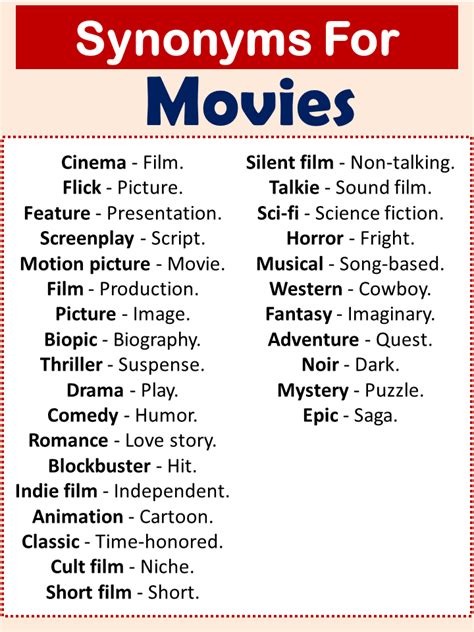 Synonyms For
Movies

Cinema - Film.
Flick - Picture.
Feature - Presentation.
Screenplay - Script.
Motion picture - Movie.
Film - Production.
Picture - Image.
Biopic - Biography.
Thriller - Suspense.
Drama - Play.
Comedy - Humor.
Romance - Love story.
Blockbuster - Hit.
Indie film - Independent.
Animation - Cartoon.
Classic - Time-honored.
Cult film - Niche.
Short film - Short.

Silent film - Non-talking.
Talkie - Sound film.
Sci-fi - Science fiction.
Horror - Fright.
Musical - Song-based.
Western - Cowboy.
Fantasy - Imaginary.
Adventure - Quest.
Noir - Dark.
Mystery - Puzzle.
Epic - Saga.